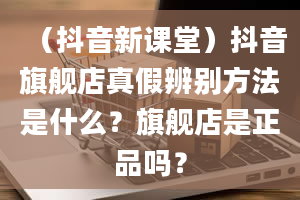 （抖音新课堂）抖音旗舰店真假辨别方法是什么？旗舰店是正品吗？